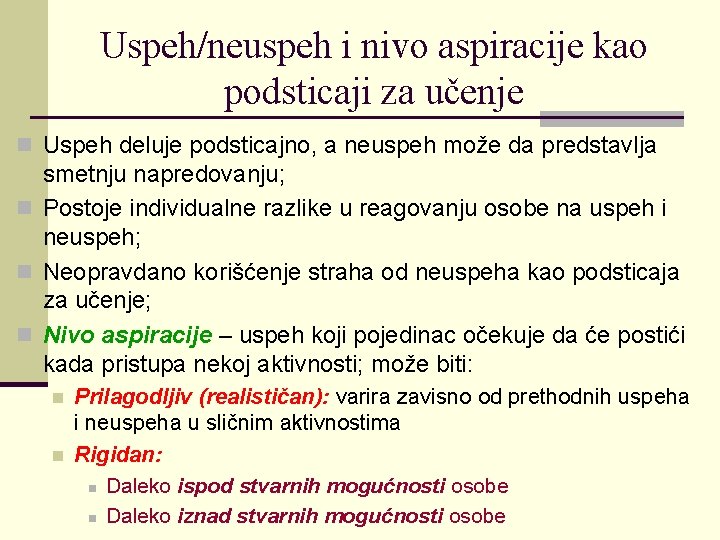 Uspeh/neuspeh i nivo aspiracije kao podsticaji za učenje

Uspeh deluje podsticajno, a neuspeh može da predstavlja smetnju napredovanju;

Postoje individualne razlike u reagovanju osobe na uspeh i neuspeh;

Neopravdano korišćenje straha od neuspeha kao podsticaja za učenje;

Nivo aspiracije – uspeh koji pojedinac očekuje da će postići kada pristupa nekoj aktivnosti; može biti:

Prilagodljiv (realističan): varira zavisno od prethodnih uspeha i neuspeha u sličnim aktivnostima

Rigidan:

Daleko ispod stvarnih mogućnosti osobe

Daleko iznad stvarnih mogućnosti osobe